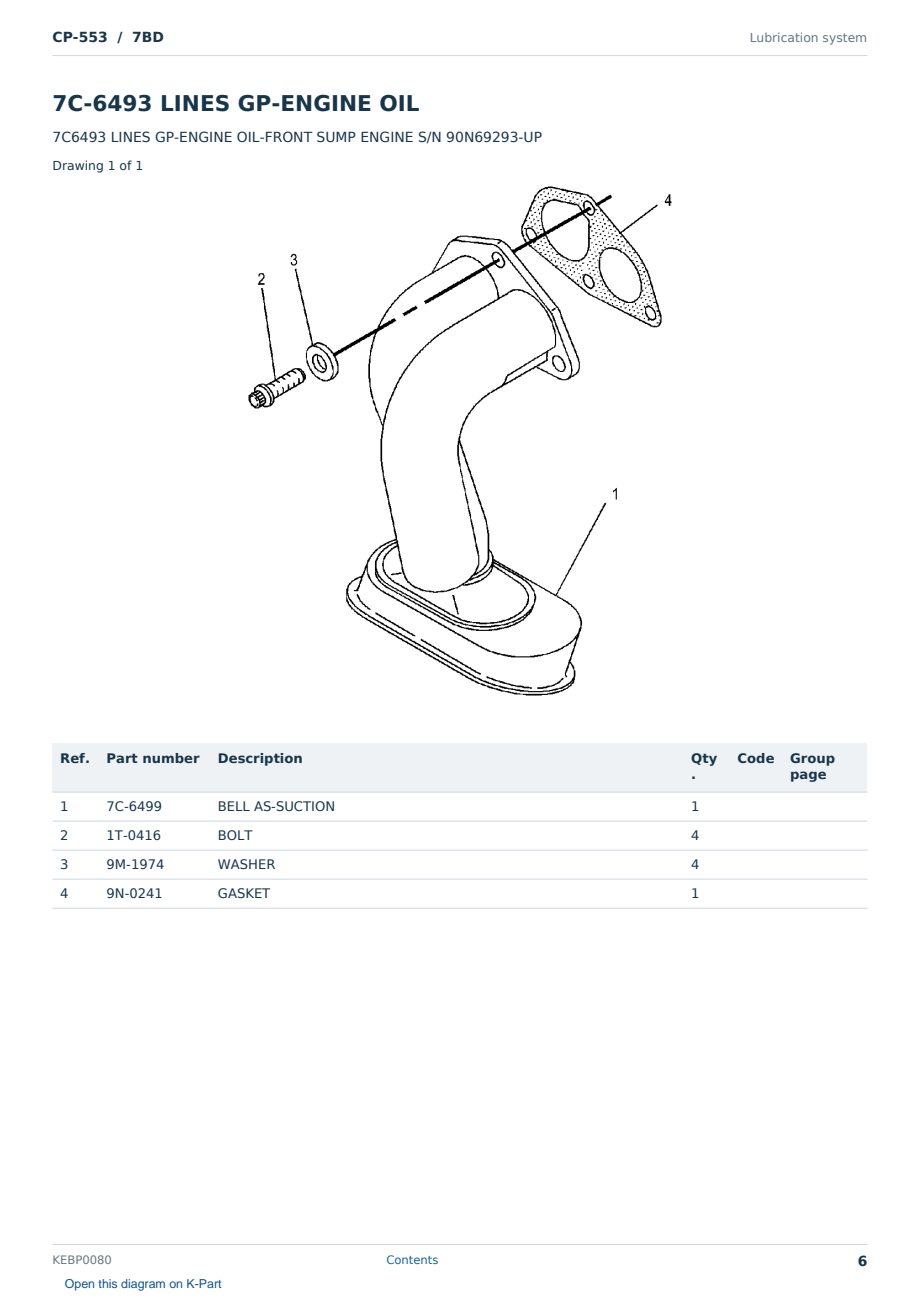 CP-553 / 7BD

Lubrication system

7C-6493 LINES GP-ENGINE OIL

7C6493 LINES GP-ENGINE OIL-FRONT SUMP ENGINE S/N 90N69293-UP

Drawing 1 of 1

4
3
2
1

| Ref. | Part number | Description | Qty. | Code | Group page |
|---|---|---|---|---|---|
| 1 | 7C-6499 | BELL AS-SUCTION | 1 | | |
| 2 | 1T-0416 | BOLT | 4 | | |
| 3 | 9M-1974 | WASHER | 4 | | |
| 4 | 9N-0241 | GASKET | 1 | | |

KEBP0080

Contents

6

Open this diagram on K-Part